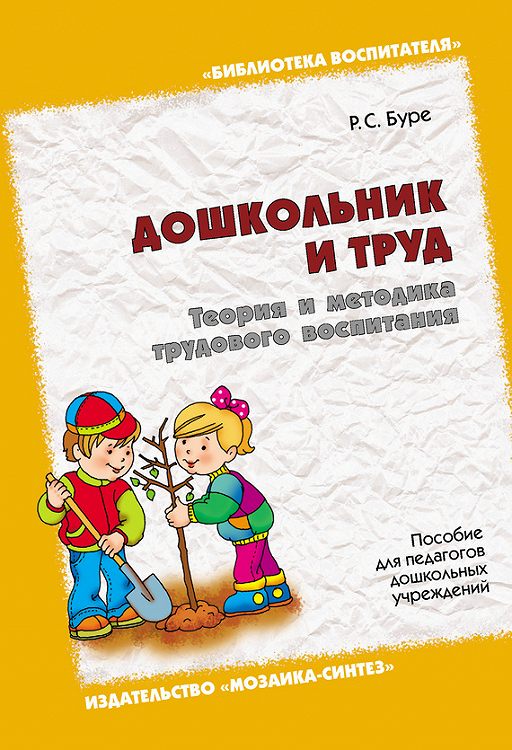 «БИБЛИОТЕКА ВОСПИТАТЕЛЯ»

Р. С. Буре

ДОШКОЛЬНИК И ТРУД

Теория и методика трудового воспитания

Пособие для педагогов дошкольных учреждений

ИЗДАТЕЛЬСТВО «МОЗАИКА-СИНТЕЗ»